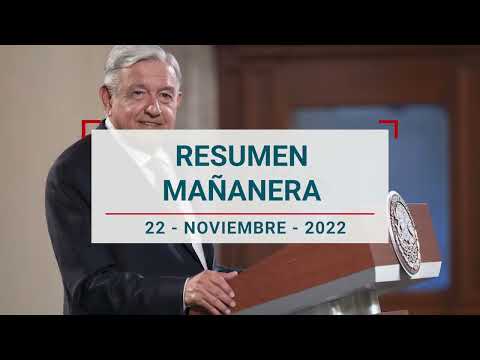 RESUMEN
MAÑANERA

22 - NOVIEMBRE - 2022